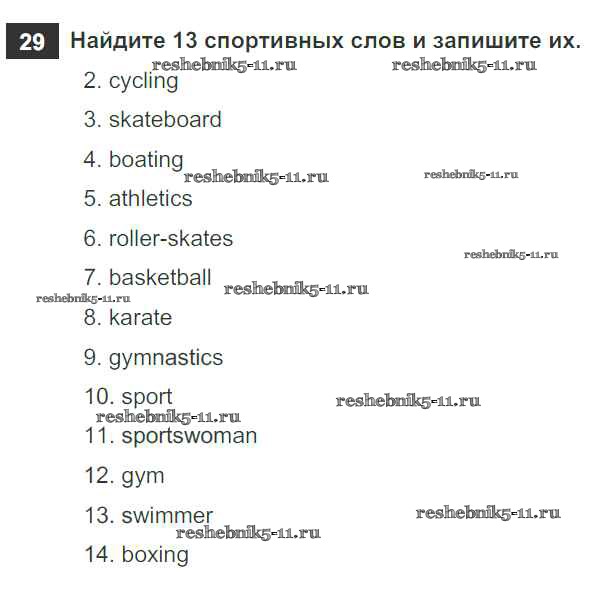 29 Найдите 13 спортивных слов и запишите их.

reshebnik5-11.ru reshebnik5-11.ru

2. cycling

3. skateboard

4. boating

reshebnik5-11.ru reshebnik5-11.ru

5. athletics

6. roller-skates

reshebnik5-11.ru

7. basketball

reshebnik5-11.ru reshebnik5-11.ru

8. karate

9. gymnastics

10. sport

reshebnik5-11.ru

reshebnik5-11.ru

11. sportswoman

12. gym

13. swimmer

reshebnik5-11.ru

reshebnik5-11.ru

14. boxing